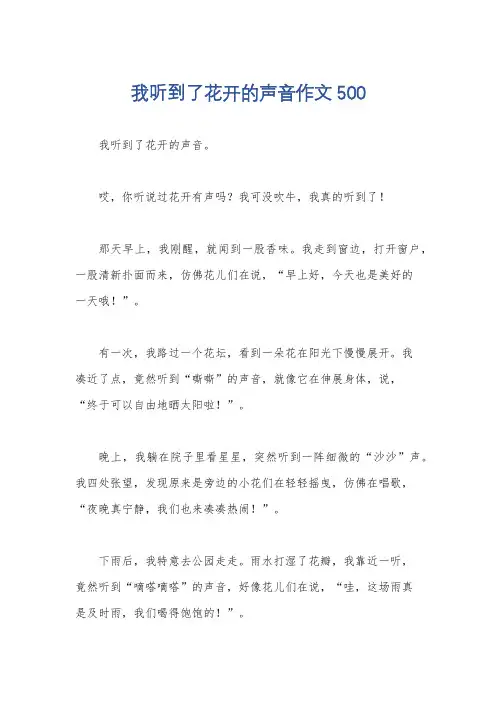 我听到了花开的声音作文500

我听到了花开的声音。

哎，你听说过花开有声吗？我可没吹牛，我真的听到了！

那天早上，我刚醒，就闻到一股香味。我走到窗边，打开窗户，一股清新扑面而来，仿佛花儿们在说，“早上好，今天也是美好的一天哦！”。

有一次，我路过一个花坛，看到一朵花在阳光下慢慢展开。我凑近了点，竟然听到“嘶嘶”的声音，就像它在伸展身体，说，“终于可以自由地晒太阳啦！”。

晚上，我躺在院子里看星星，突然听到一阵细微的“沙沙”声。我四处张望，发现原来是旁边的小花们在轻轻摇曳，仿佛在唱歌，“夜晚真宁静，我们也来凑凑热闹！”。

下雨后，我特意去公园走走。雨水打湿了花瓣，我靠近一听，竟然听到“嘀嗒嘀嗒”的声音，好像花儿们在说，“哇，这场雨真是及时雨，我们喝得饱饱的！”。